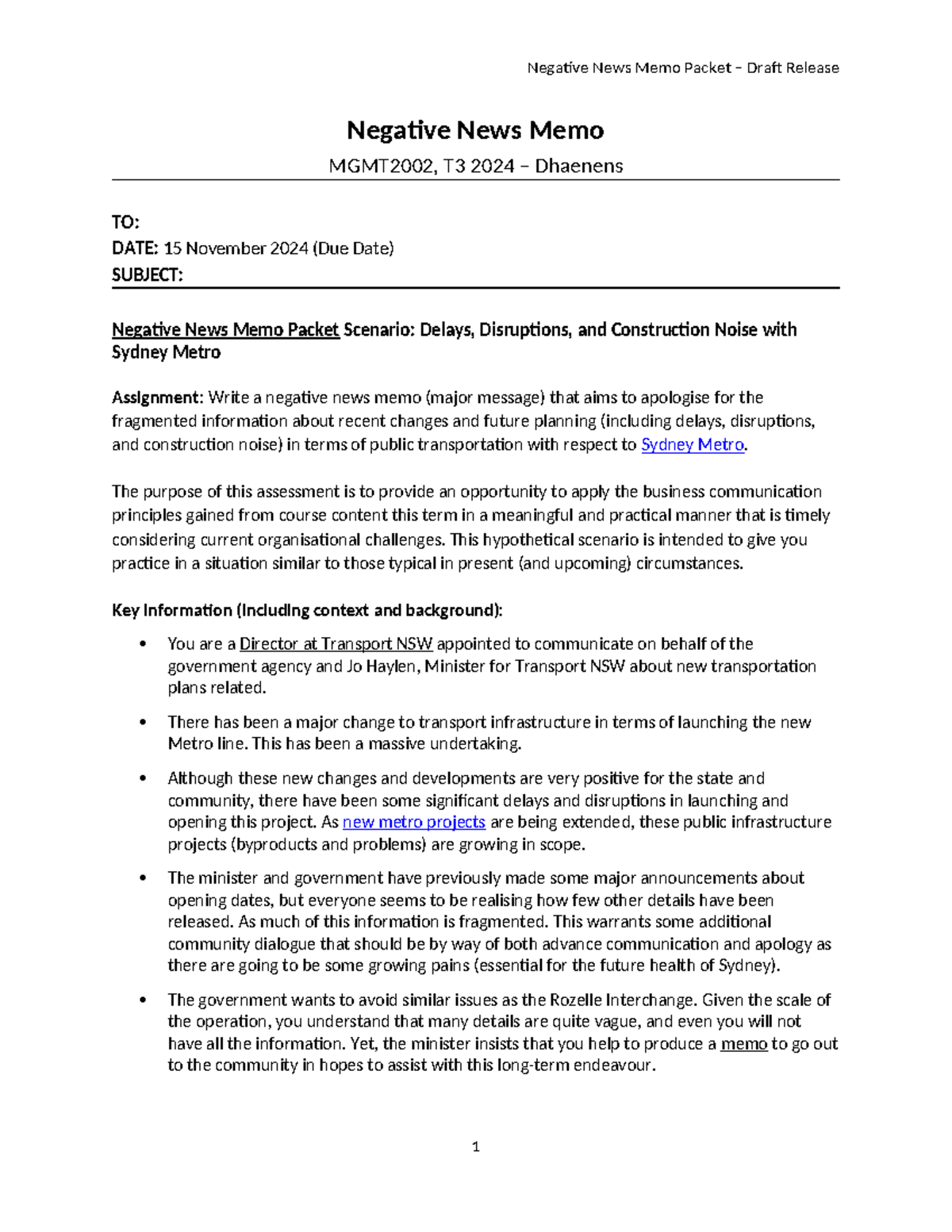 Negative News Memo Packet – Draft Release

Negative News Memo

MGMT2002, T3 2024 – Dhaenens

TO:
DATE: 15 November 2024 (Due Date)
SUBJECT:

Negative News Memo Packet Scenario: Delays, Disruptions, and Construction Noise with Sydney Metro

Assignment: Write a negative news memo (major message) that aims to apologise for the fragmented information about recent changes and future planning (including delays, disruptions, and construction noise) in terms of public transportation with respect to Sydney Metro.

The purpose of this assessment is to provide an opportunity to apply the business communication principles gained from course content this term in a meaningful and practical manner that is timely considering current organisational challenges. This hypothetical scenario is intended to give you practice in a situation similar to those typical in present (and upcoming) circumstances.

Key Information (Including context and background):

• You are a Director at Transport NSW appointed to communicate on behalf of the government agency and Jo Haylen, Minister for Transport NSW about new transportation plans related.

• There has been a major change to transport infrastructure in terms of launching the new Metro line. This has been a massive undertaking.

• Although these new changes and developments are very positive for the state and community, there have been some significant delays and disruptions in launching and opening this project. As new metro projects are being extended, these public infrastructure projects (byproducts and problems) are growing in scope.

• The minister and government have previously made some major announcements about opening dates, but everyone seems to be realising how few other details have been released. As much of this information is fragmented. This warrants some additional community dialogue that should be by way of both advance communication and apology as there are going to be some growing pains (essential for the future health of Sydney).

• The government wants to avoid similar issues as the Rozelle Interchange. Given the scale of the operation, you understand that many details are quite vague, and even you will not have all the information. Yet, the minister insists that you help to produce a memo to go out to the community in hopes to assist with this long-term endeavour.

1